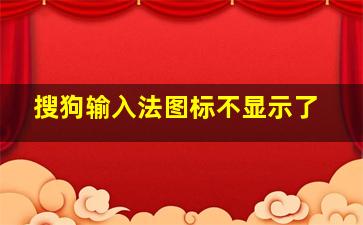 搜狗输入法图标不显示了